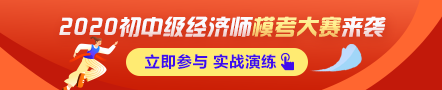 2020初中级经济师模考大赛来袭

立即参与 实战演练